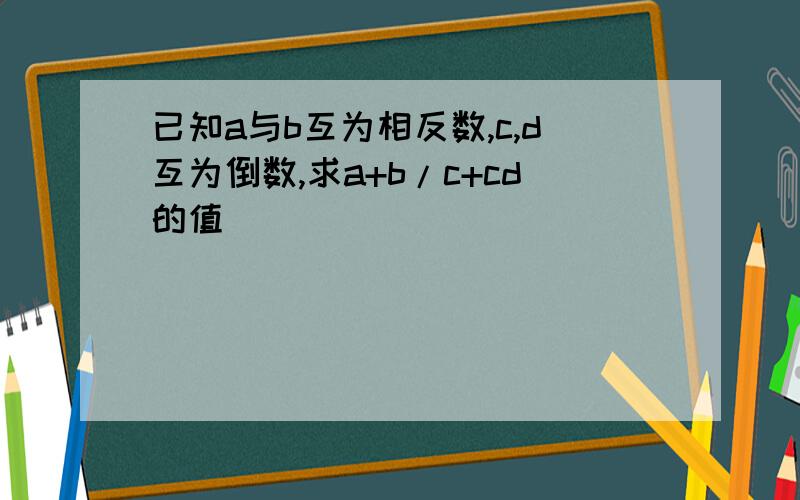 已知a与b互为相反数,c,d互为倒数,求a+b／c+cd的值